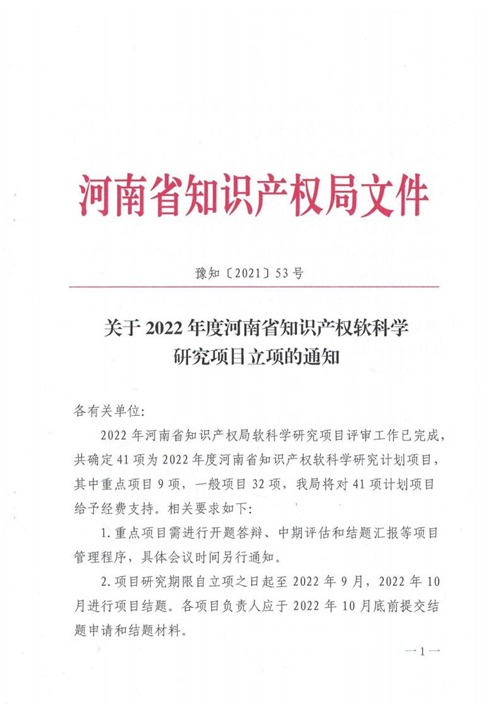 河南省知识产权局文件

豫知〔2021〕53号

关于2022年度河南省知识产权软科学研究项目立项的通知

各有关单位:

2022年河南省知识产权局软科学研究项目评审工作已完成，共确定41项为2022年度河南省知识产权软科学研究计划项目，其中重点项目9项，一般项目32项，我局将对41项计划项目给予经费支持。相关要求如下:

1.重点项目需进行开题答辩、中期评估和结题汇报等项目管理程序，具体会议时间另行通知。

2.项目研究期限自立项之日起至2022年9月，2022年10月进行项目结题。各项目负责人应于2022年10月底前提交结题申请和结题材料。

—1—